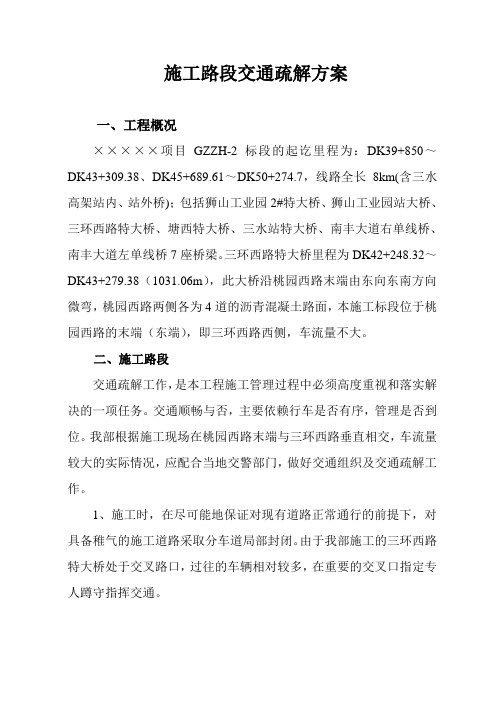 施工路段交通疏解方案

一、工程概况

×××××项目 GZZH-2 标段的起讫里程为：DK39+850～DK43+309.38、DK45+689.61～DK50+274.7，线路全长 8km(含三水高架站内、站外桥)；包括狮山工业园 2#特大桥、狮山工业园站大桥、三环西路特大桥、塘西特大桥、三水站特大桥、南丰大道右单线桥、南丰大道左单线桥 7 座桥梁。三环西路特大桥里程为 DK42+248.32～DK43+279.38（1031.06m），此大桥沿桃园西路末端由东向东南方向微弯，桃园西路两侧各为 4 道的沥青混凝土路面，本施工标段位于桃园西路的末端（东端），即三环西路西侧，车流量不大。

二、施工路段

交通疏解工作，是本工程施工管理过程中必须高度重视和落实解决的一项任务。交通顺畅与否，主要依赖行车是否有序，管理是否到位。我部根据施工现场在桃园西路末端与三环西路垂直相交，车流量较大的实际情况，应配合当地交警部门，做好交通组织及交通疏解工作。

1、施工时，在尽可能地保证对现有道路正常通行的前提下，对具备稚气的施工道路采取分车道局部封闭。由于我部施工的三环西路特大桥处于交叉路口，过往的车辆相对较多，在重要的交叉口指定专人蹲守指挥交通。